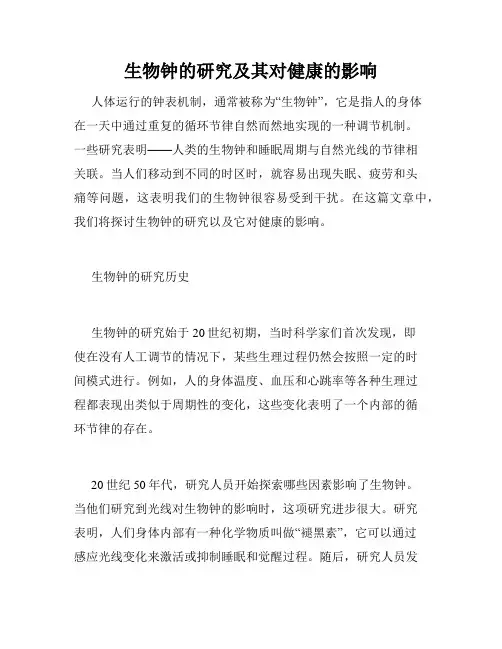 生物钟的研究及其对健康的影响

人体运行的钟表机制，通常被称为“生物钟”，它是指人的身体在一天中通过重复的循环节律自然而然地实现的一种调节机制。一些研究表明——人类的生物钟和睡眠周期与自然光线的节律相关联。当人们移动到不同的时区时，就容易出现失眠、疲劳和头痛等问题，这表明我们的生物钟很容易受到干扰。在这篇文章中，我们将探讨生物钟的研究以及它对健康的影响。

生物钟的研究历史

生物钟的研究始于20世纪初期，当时科学家们首次发现，即使在没有人工调节的情况下，某些生理过程仍然会按照一定的时间模式进行。例如，人的身体温度、血压和心跳率等各种生理过程都表现出类似于周期性的变化，这些变化表明了一个内部的循环节律的存在。

20世纪50年代，研究人员开始探索哪些因素影响了生物钟。当他们研究到光线对生物钟的影响时，这项研究进步很大。研究表明，人们身体内部有一种化学物质叫做“褪黑素”，它可以通过感应光线变化来激活或抑制睡眠和觉醒过程。随后，研究人员发